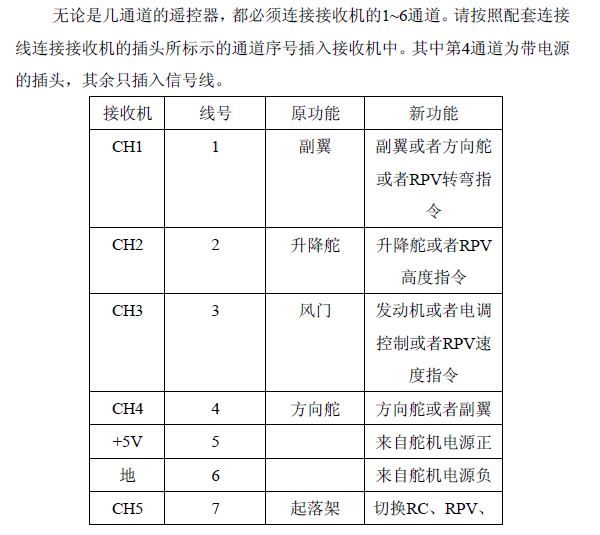 无论是几通道的遥控器，都必须连接接收机的1~6通道。请按照配套连接线连接接收机的插头所标示的通道序号插入接收机中。其中第4通道为带电源的插头，其余只插入信号线。

| 接收机 | 线号 | 原功能 | 新功能 |
|---|---|---|---|
| CH1 | 1 | 副翼 | 副翼或者方向舵或者RPV转弯指令 |
| CH2 | 2 | 升降舵 | 升降舵或者RPV高度指令 |
| CH3 | 3 | 风门 | 发动机或者电调控制或者RPV速度指令 |
| CH4 | 4 | 方向舵 | 方向舵或者副翼 |
| +5V | 5 | | 来自舵机电源正 |
| 地 | 6 | | 来自舵机电源负 |
| CH5 | 7 | 起落架 | 切换RC、RPV、 |